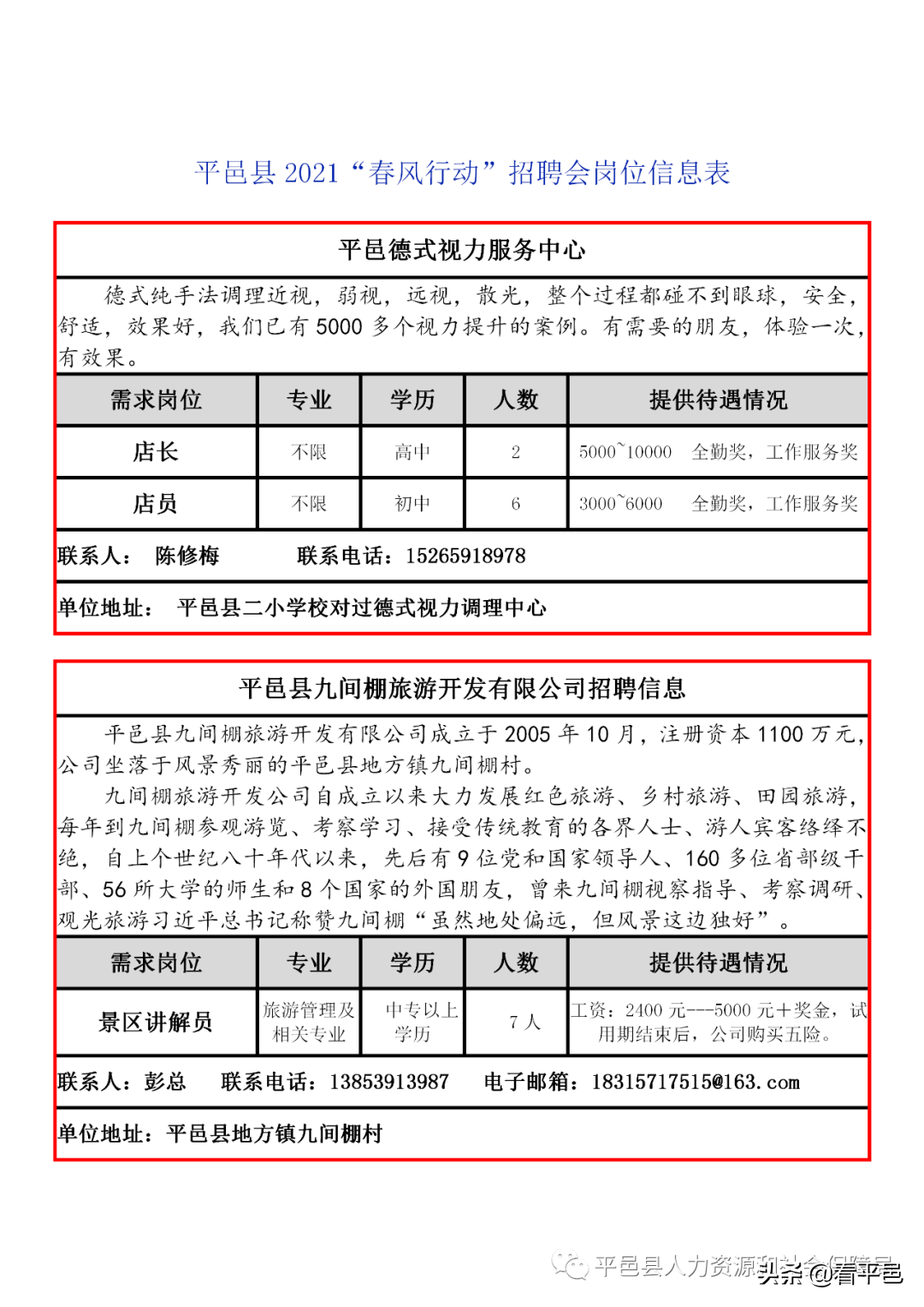 平邑县 2021“春风行动”招聘会岗位信息表

平邑德式视力服务中心

德式纯手法调理近视，弱视，远视，散光，整个过程都碰不到眼球，安全，舒适，效果好，我们已有 5000 多个视力提升的案例。有需要的朋友，体验一次，有效果。

| 需求岗位 | 专业 | 学历 | 人数 | 提供待遇情况 |
|---|---|---|---|---|
| 店长 | 不限 | 高中 | 2 | 5000~10000 全勤奖，工作服务奖 |
| 店员 | 不限 | 初中 | 6 | 3000~6000 全勤奖，工作服务奖 |

联系人： 陈修梅 联系电话：15265918978

单位地址： 平邑县二小学校对过德式视力调理中心

平邑县九间棚旅游开发有限公司招聘信息

平邑县九间棚旅游开发有限公司成立于 2005 年 10 月，注册资本 1100 万元，公司坐落于风景秀丽的平邑县地方镇九间棚村。

九间棚旅游开发公司自成立以来大力发展红色旅游、乡村旅游、田园旅游，每年到九间棚参观游览、考察学习、接受传统教育的各界人士、游人宾客络绎不绝，自上个世纪八十年代以来，先后有 9 位党和国家领导人、160 多位省部级干部、56 所大学的师生和 8 个国家的外国朋友，曾来九间棚视察指导、考察调研、观光旅游习近平总书记称赞九间棚“虽然地处偏远，但风景这边独好”。

| 需求岗位 | 专业 | 学历 | 人数 | 提供待遇情况 |
|---|---|---|---|---|
| 景区讲解员 | 旅游管理及相关专业 | 中专以上学历 | 7 人 | 工资：2400 元---5000 元+奖金，试用期结束后，公司购买五险。 |

联系人：彭总 联系电话：13853913987 电子邮箱：18315717515@163.com

单位地址：平邑县地方镇九间棚村

平邑县人力资源和社会保障局 头条 @看平邑